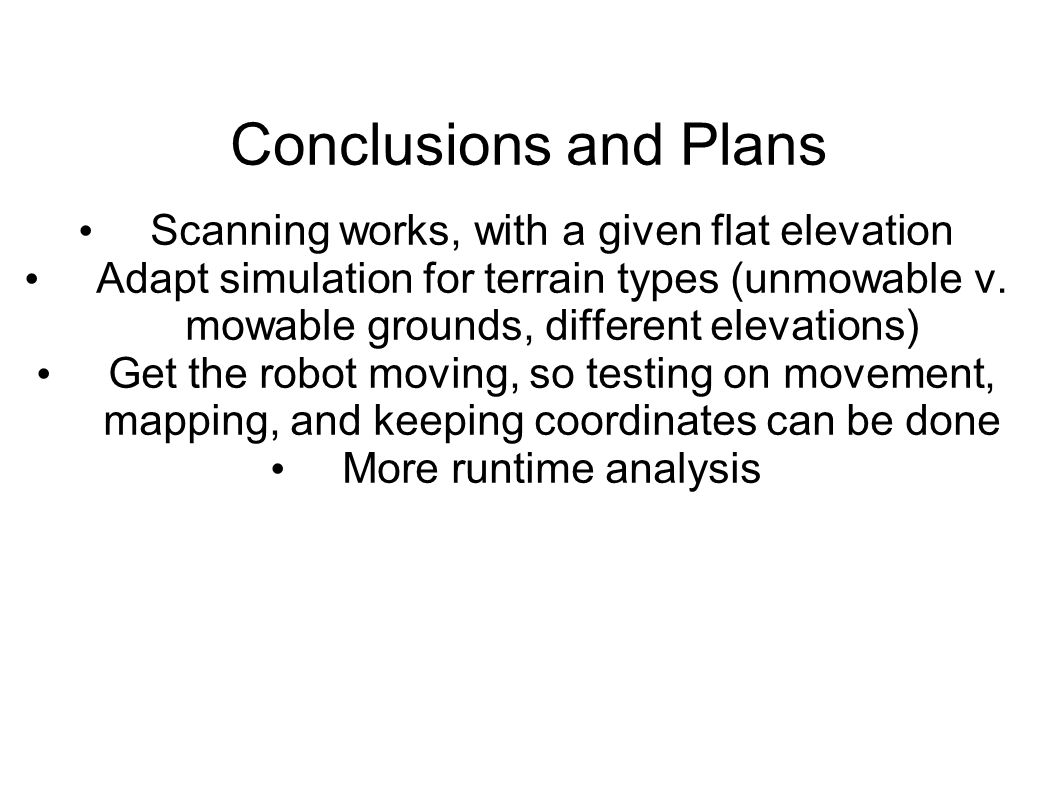 Conclusions and Plans

• Scanning works, with a given flat elevation
• Adapt simulation for terrain types (unmowable v. mowable grounds, different elevations)
• Get the robot moving, so testing on movement, mapping, and keeping coordinates can be done
• More runtime analysis